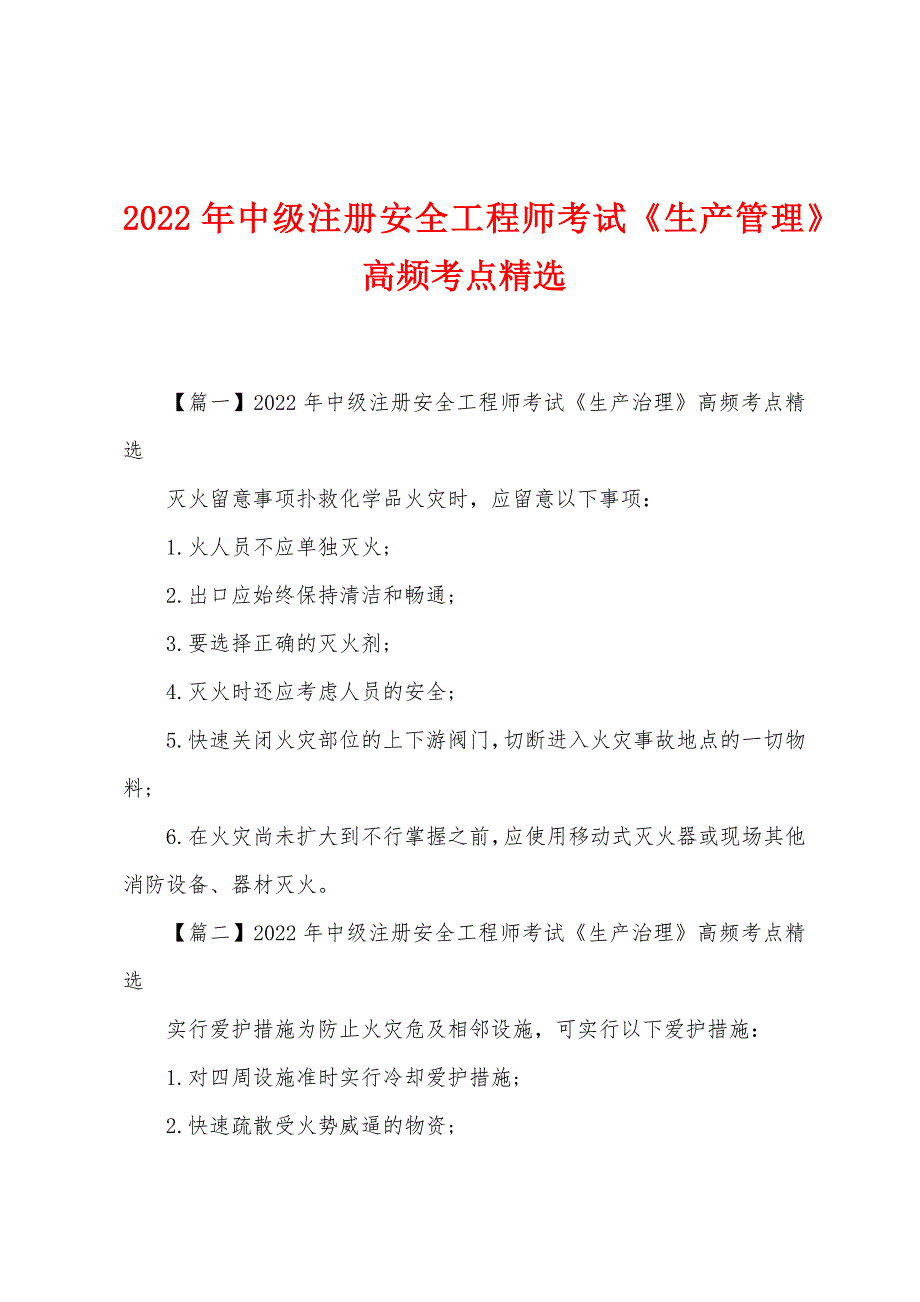 2022年中级注册安全工程师考试《生产管理》高频考点精选

【篇一】2022年中级注册安全工程师考试《生产治理》高频考点精选

灭火留意事项扑救化学品火灾时，应留意以下事项：

1.火人员不应单独灭火；

2.出口应始终保持清洁和畅通；

3.要选择正确的灭火剂；

4.灭火时还应考虑人员的安全；

5.快速关闭火灾部位的上下游阀门，切断进入火灾事故地点的一切物料；

6.在火灾尚未扩大到不行掌握之前，应使用移动式灭火器或现场其他消防设备、器材灭火。

【篇二】2022年中级注册安全工程师考试《生产治理》高频考点精选

实行爱护措施为防止火灾危及相邻设施，可实行以下爱护措施：

1.对四周设施准时实行冷却爱护措施；

2.快速疏散受火势威逼的物资；